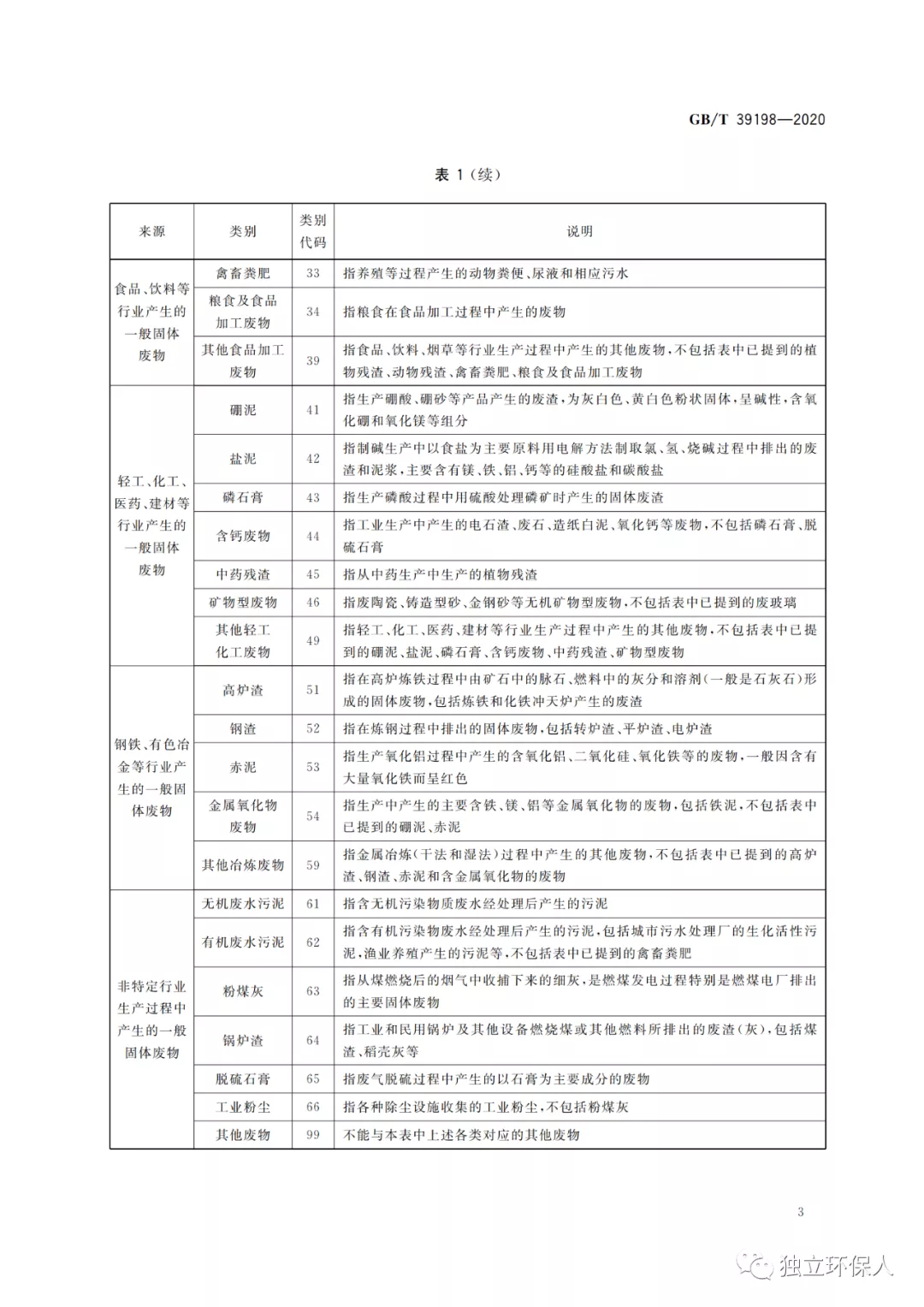 GB/T 39198—2020

表 1（续）

| 来源 | 类别 | 类别代码 | 说明 |
|---|---|---|---|
| 食品、饮料等行业产生的一般固体废物 | 禽畜粪肥 | 33 | 指养殖等过程产生的动物粪便、尿液和相应污水 |
| | 粮食及食品加工废物 | 34 | 指粮食在食品加工过程中产生的废物 |
| | 其他食品加工废物 | 39 | 指食品、饮料、烟草等行业生产过程中产生的其他废物，不包括表中已提到的植物残渣、动物残渣、禽畜粪肥、粮食及食品加工废物 |
| 轻工、化工、医药、建材等行业产生的一般固体废物 | 硼泥 | 41 | 指生产硼酸、硼砂等产品产生的废渣，为灰白色、黄白色粉状固体，呈碱性，含氧化硼和氧化镁等组分 |
| | 盐泥 | 42 | 指制碱生产中以食盐为主要原料用电解方法制取氯、氢、烧碱过程中排出的废渣和泥浆，主要含有镁、铁、铝、钙等的硅酸盐和碳酸盐 |
| | 磷石膏 | 43 | 指生产磷酸过程中用硫酸处理磷矿时产生的固体废渣 |
| | 含钙废物 | 44 | 指工业生产中产生的电石渣、废石、造纸白泥、氧化钙等废物，不包括磷石膏、脱硫石膏 |
| | 中药残渣 | 45 | 指从中药生产中生产的植物残渣 |
| | 矿物型废物 | 46 | 指废陶瓷、铸造型砂、金钢砂等无机矿物型废物，不包括表中已提到的废玻璃 |
| | 其他轻工化工废物 | 49 | 指轻工、化工、医药、建材等行业生产过程中产生的其他废物，不包括表中已提到的硼泥、盐泥、磷石膏、含钙废物、中药残渣、矿物型废物 |
| 钢铁、有色冶金等行业产生的一般固体废物 | 高炉渣 | 51 | 指在高炉炼铁过程中由矿石中的脉石、燃料中的灰分和溶剂（一般是石灰石）形成的固体废物，包括炼铁和化铁冲天炉产生的废渣 |
| | 钢渣 | 52 | 指在炼钢过程中排出的固体废物，包括转炉渣、平炉渣、电炉渣 |
| | 赤泥 | 53 | 指生产氧化铝过程中产生的含氧化铝、二氧化硅、氧化铁等的废物，一般因含有大量氧化铁而呈红色 |
| | 金属氧化物废物 | 54 | 指生产中产生的主要含铁、镁、铝等金属氧化物的废物，包括铁泥，不包括表中已提到的硼泥、赤泥 |
| | 其他冶炼废物 | 59 | 指金属冶炼（干法和湿法）过程中产生的其他废物，不包括表中已提到的高炉渣、钢渣、赤泥和含金属氧化物的废物 |
| 非特定行业生产过程中产生的一般固体废物 | 无机废水污泥 | 61 | 指含无机污染物质废水经处理后产生的污泥 |
| | 有机废水污泥 | 62 | 指含有机污染物废水经处理后产生的污泥，包括城市污水处理厂的生化活性污泥，渔业养殖产生的污泥等，不包括表中已提到的禽畜粪肥 |
| | 粉煤灰 | 63 | 指从煤燃烧后的烟气中收捕下来的细灰，是燃煤发电过程特别是燃煤电厂排出的主要固体废物 |
| | 锅炉渣 | 64 | 指工业和民用锅炉及其他设备燃烧煤或其他燃料所排出的废渣（灰），包括煤渣、稻壳灰等 |
| | 脱硫石膏 | 65 | 指废气脱硫过程中产生的以石膏为主要成分的废物 |
| | 工业粉尘 | 66 | 指各种除尘设施收集的工业粉尘，不包括粉煤灰 |
| | 其他废物 | 99 | 不能与本表中上述各类对应的其他废物 |

3

独立环保人